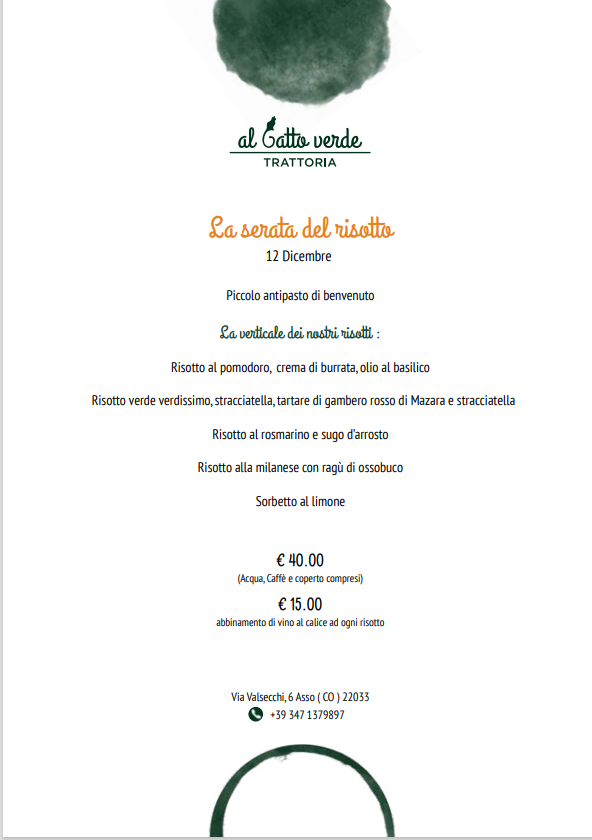 al Gatto verde
TRATTORIA

La serata del risotto
12 Dicembre

Piccolo antipasto di benvenuto

La verticale dei nostri risotti :

Risotto al pomodoro, crema di burrata, olio al basilico

Risotto verde verdissimo, stracciatella, tartare di gambero rosso di Mazara e stracciatella

Risotto al rosmarino e sugo d'arrosto

Risotto alla milanese con ragù di ossobuco

Sorbetto al limone

€ 40.00
(Acqua, Caffè e coperto compresi)
€ 15.00
abbinamento di vino al calice ad ogni risotto

Via Valsecchi, 6 Asso ( CO ) 22033
+39 347 1379897